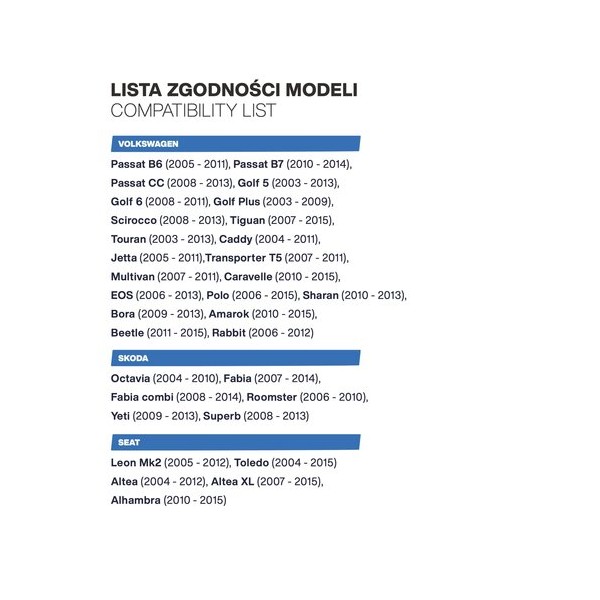 LISTA ZGODNOŚCI MODELI
COMPATIBILITY LIST

VOLKSWAGEN

Passat B6 (2005 - 2011), Passat B7 (2010 - 2014), Passat CC (2008 - 2013), Golf 5 (2003 - 2013), Golf 6 (2008 - 2011), Golf Plus (2003 - 2009), Scirocco (2008 - 2013), Tiguan (2007 - 2015), Touran (2003 - 2013), Caddy (2004 - 2011), Jetta (2005 - 2011),Transporter T5 (2007 - 2011), Multivan (2007 - 2011), Caravelle (2010 - 2015), EOS (2006 - 2013), Polo (2006 - 2015), Sharan (2010 - 2013), Bora (2009 - 2013), Amarok (2010 - 2015), Beetle (2011 - 2015), Rabbit (2006 - 2012)

SKODA

Octavia (2004 - 2010), Fabia (2007 - 2014), Fabia combi (2008 - 2014), Roomster (2006 - 2010), Yeti (2009 - 2013), Superb (2008 - 2013)

SEAT

Leon Mk2 (2005 - 2012), Toledo (2004 - 2015) Altea (2004 - 2012), Altea XL (2007 - 2015), Alhambra (2010 - 2015)